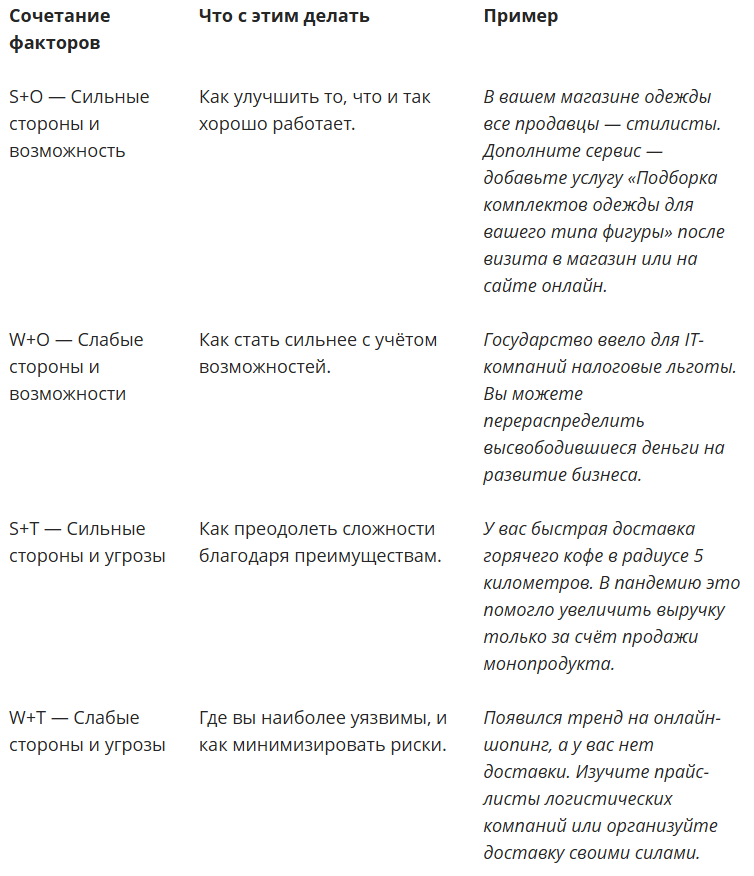 | Сочетание факторов | Что с этим делать | Пример |
|---|---|---|
| S+O — Сильные стороны и возможность | Как улучшить то, что и так хорошо работает. | В вашем магазине одежды все продавцы — стилисты. Дополните сервис — добавьте услугу «Подборка комплектов одежды для вашего типа фигуры» после визита в магазин или на сайте онлайн. |
| W+O — Слабые стороны и возможности | Как стать сильнее с учётом возможностей. | Государство ввело для IT-компаний налоговые льготы. Вы можете перераспределить высвободившиеся деньги на развитие бизнеса. |
| S+T — Сильные стороны и угрозы | Как преодолеть сложности благодаря преимуществам. | У вас быстрая доставка горячего кофе в радиусе 5 километров. В пандемию это помогло увеличить выручку только за счёт продажи монопродукта. |
| W+T — Слабые стороны и угрозы | Где вы наиболее уязвимы, и как минимизировать риски. | Появился тренд на онлайн-шопинг, а у вас нет доставки. Изучите прайс-листы логистических компаний или организуйте доставку своими силами. |